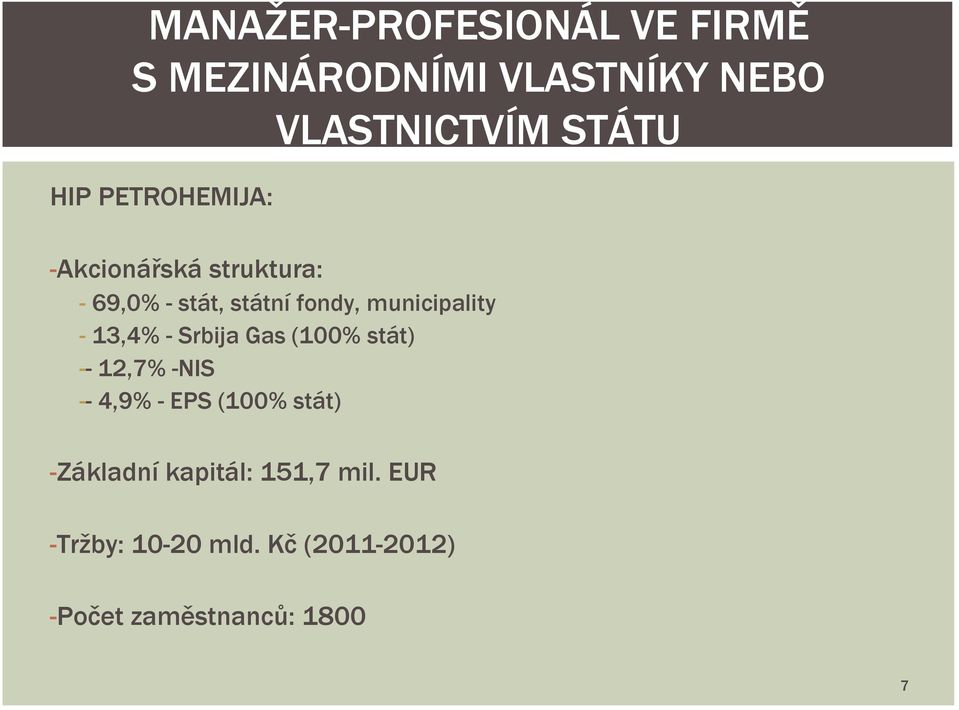 MANAŽER-PROFESIONÁL VE FIRMĚ S MEZINÁRODNÍMI VLASTNÍKY NEBO VLASTNICTVÍM STÁTU

HIP PETROHEMIJA:

-Akcionářská struktura:
- 69,0% - stát, státní fondy, municipality
- 13,4% - Srbija Gas (100% stát)
-- 12,7% -NIS
-- 4,9% - EPS (100% stát)

-Základní kapitál: 151,7 mil. EUR

-Tržby: 10-20 mld. Kč (2011-2012)

-Počet zaměstnanců: 1800

7